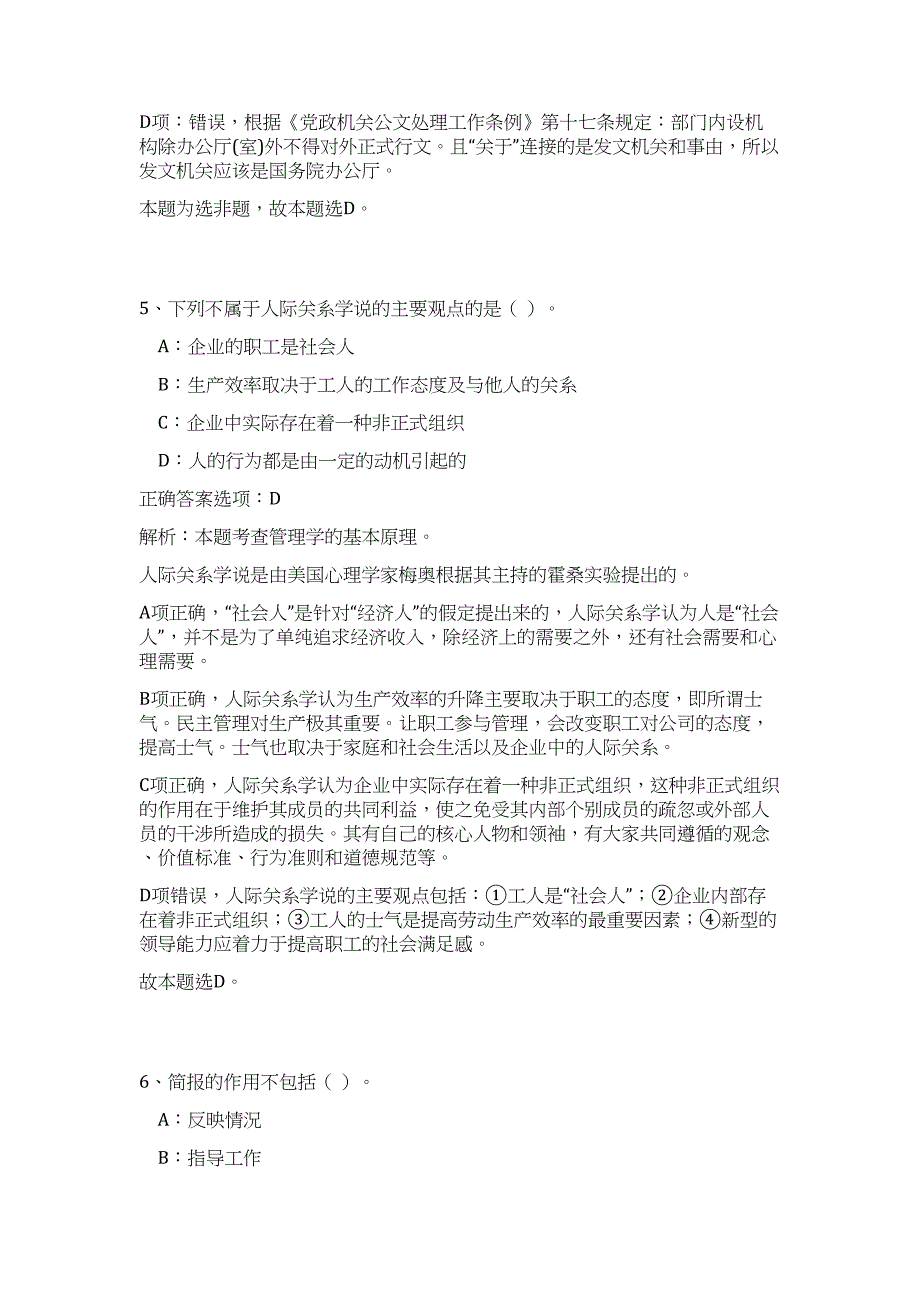 D项：错误，根据《党政机关公文处理工作条例》第十七条规定：部门内设机构除办公厅(室)外不得对外正式行文。且“关于”连接的是发文机关和事由，所以发文机关应该是国务院办公厅。

本题为选非题，故本题选D。

5、下列不属于人际关系学说的主要观点的是（ ）。

A：企业的职工是社会人

B：生产效率取决于工人的工作态度及与他人的关系

C：企业中实际存在着一种非正式组织

D：人的行为都是由一定的动机引起的

正确答案选项：D

解析：本题考查管理学的基本原理。

人际关系学说是由美国心理学家梅奥根据其主持的霍桑实验提出的。

A项正确，“社会人”是针对“经济人”的假定提出来的，人际关系学认为人是“社会人”，并不是为了单纯追求经济收入，除经济上的需要之外，还有社会需要和心理需要。

B项正确，人际关系学认为生产效率的升降主要取决于职工的态度，即所谓士气。民主管理对生产极其重要。让职工参与管理，会改变职工对公司的态度，提高士气。士气也取决于家庭和社会生活以及企业中的人际关系。

C项正确，人际关系学认为企业中实际存在着一种非正式组织，这种非正式组织的作用在于维护其成员的共同利益，使之免受其内部个别成员的疏忽或外部人员的干涉所造成的损失。其有自己的核心人物和领袖，有大家共同遵循的观念、价值标准、行为准则和道德规范等。

D项错误，人际关系学说的主要观点包括：①工人是“社会人”；②企业内部存在着非正式组织；③工人的士气是提高劳动生产效率的最重要因素；④新型的领导能力应着力于提高职工的社会满足感。

故本题选D。

6、简报的作用不包括（ ）。

A：反映情况

B：指导工作